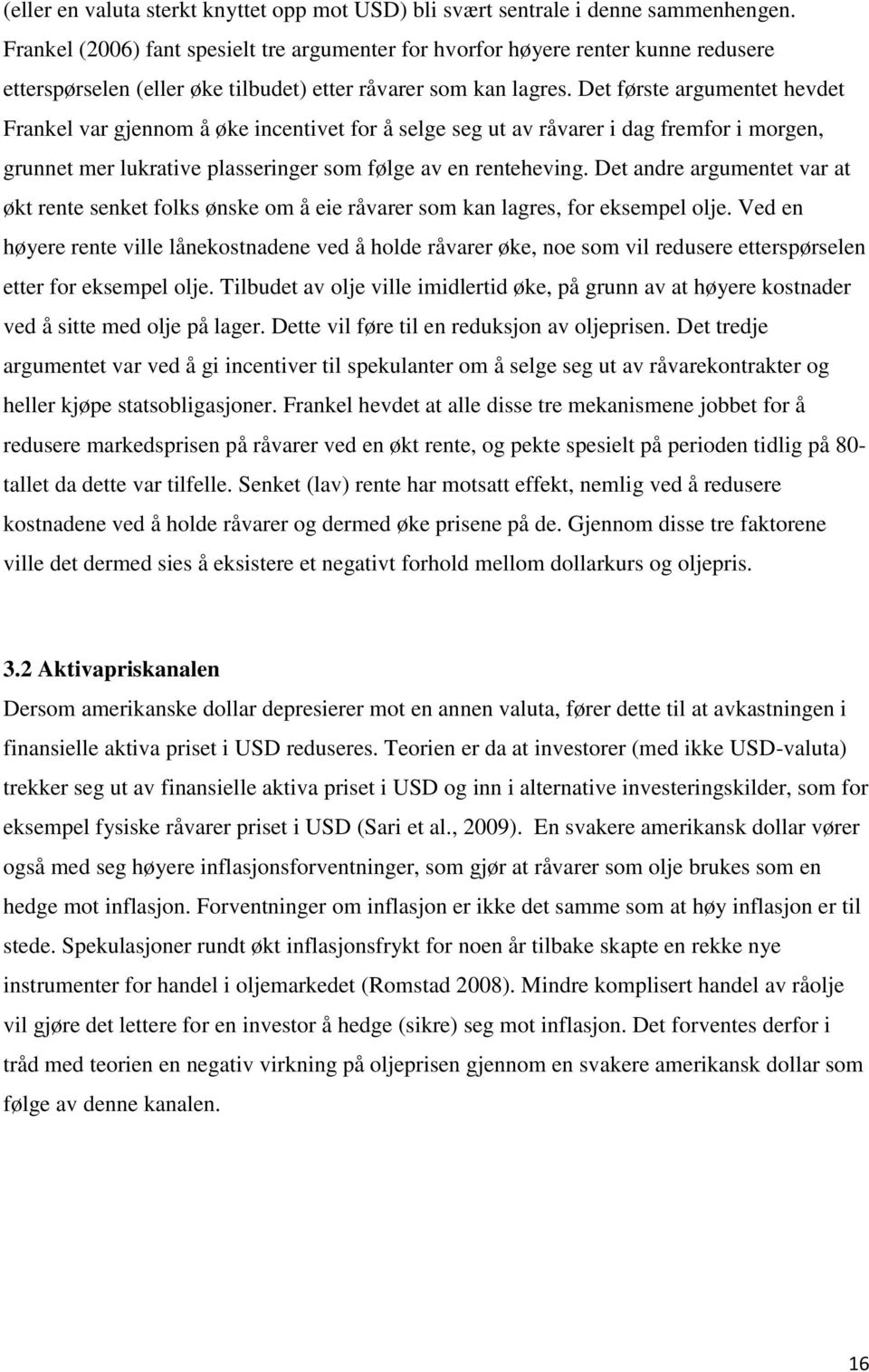 (eller en valuta sterkt knyttet opp mot USD) bli svært sentrale i denne sammenhengen. Frankel (2006) fant spesielt tre argumenter for hvorfor høyere renter kunne redusere etterspørselen (eller øke tilbudet) etter råvarer som kan lagres. Det første argumentet hevdet Frankel var gjennom å øke incentivet for å selge seg ut av råvarer i dag fremfor i morgen, grunnet mer lukrative plasseringer som følge av en renteheving. Det andre argumentet var at økt rente senket folks ønske om å eie råvarer som kan lagres, for eksempel olje. Ved en høyere rente ville lånekostnadene ved å holde råvarer øke, noe som vil redusere etterspørselen etter for eksempel olje. Tilbudet av olje ville imidlertid øke, på grunn av at høyere kostnader ved å sitte med olje på lager. Dette vil føre til en reduksjon av oljeprisen. Det tredje argumentet var ved å gi incentiver til spekulanter om å selge seg ut av råvarekontrakter og heller kjøpe statsobligasjoner. Frankel hevdet at alle disse tre mekanismene jobbet for å redusere markedsprisen på råvarer ved en økt rente, og pekte spesielt på perioden tidlig på 80-tallet da dette var tilfelle. Senket (lav) rente har motsatt effekt, nemlig ved å redusere kostnadene ved å holde råvarer og dermed øke prisene på de. Gjennom disse tre faktorene ville det dermed sies å eksistere et negativt forhold mellom dollarkurs og oljepris.

3.2 Aktivapriskanalen
Dersom amerikanske dollar depresierer mot en annen valuta, fører dette til at avkastningen i finansielle aktiva priset i USD reduseres. Teorien er da at investorer (med ikke USD-valuta) trekker seg ut av finansielle aktiva priset i USD og inn i alternative investeringskilder, som for eksempel fysiske råvarer priset i USD (Sari et al., 2009). En svakere amerikansk dollar vører også med seg høyere inflasjonsforventninger, som gjør at råvarer som olje brukes som en hedge mot inflasjon. Forventninger om inflasjon er ikke det samme som at høy inflasjon er til stede. Spekulasjoner rundt økt inflasjonsfrykt for noen år tilbake skapte en rekke nye instrumenter for handel i oljemarkedet (Romstad 2008). Mindre komplisert handel av råolje vil gjøre det lettere for en investor å hedge (sikre) seg mot inflasjon. Det forventes derfor i tråd med teorien en negativ virkning på oljeprisen gjennom en svakere amerikansk dollar som følge av denne kanalen.

16